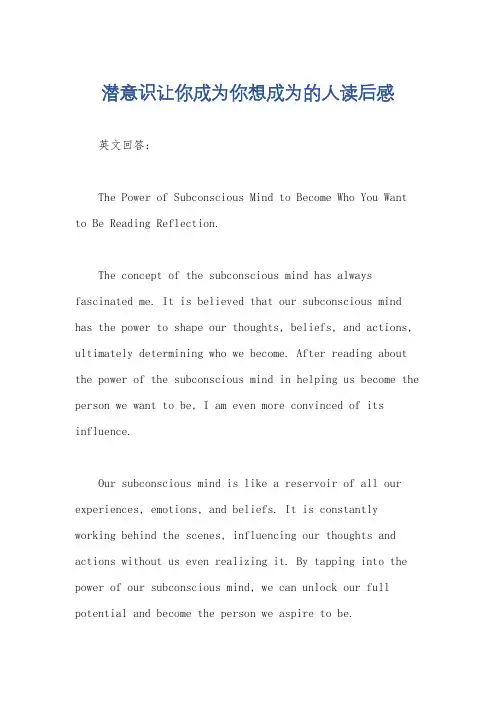 潜意识让你成为你想成为的人读后感

英文回答：

The Power of Subconscious Mind to Become Who You Want to Be Reading Reflection.

The concept of the subconscious mind has always fascinated me. It is believed that our subconscious mind has the power to shape our thoughts, beliefs, and actions, ultimately determining who we become. After reading about the power of the subconscious mind in helping us become the person we want to be, I am even more convinced of its influence.

Our subconscious mind is like a reservoir of all our experiences, emotions, and beliefs. It is constantly working behind the scenes, influencing our thoughts and actions without us even realizing it. By tapping into the power of our subconscious mind, we can unlock our full potential and become the person we aspire to be.